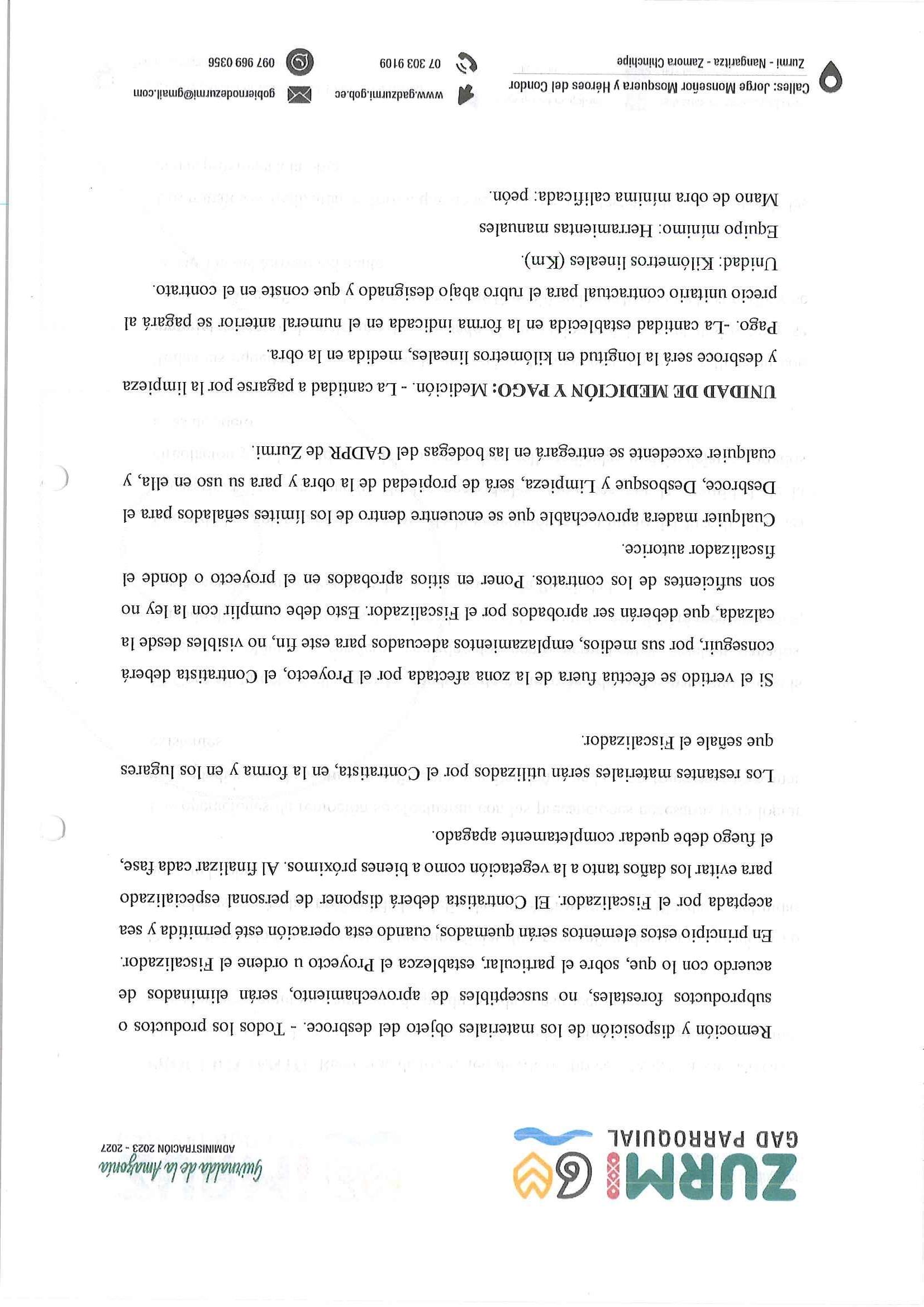 ZURMI GAD PARROQUIAL

Guirnalda de la Amazonía
ADMINISTRACIÓN 2023 - 2027

Remoción y disposición de los materiales objeto del desbroce. - Todos los productos o subproductos forestales, no susceptibles de aprovechamiento, serán eliminados de acuerdo con lo que, sobre el particular, establezca el Proyecto u ordene el Fiscalizador. En principio estos elementos serán quemados, cuando esta operación esté permitida y sea aceptada por el Fiscalizador. El Contratista deberá disponer de personal especializado para evitar los daños tanto a la vegetación como a bienes próximos. Al finalizar cada fase, el fuego debe quedar completamente apagado.

Los restantes materiales serán utilizados por el Contratista, en la forma y en los lugares que señale el Fiscalizador.

Si el vertido se efectúa fuera de la zona afectada por el Proyecto, el Contratista deberá conseguir, por sus medios, emplazamientos adecuados para este fin, no visibles desde la calzada, que deberán ser aprobados por el Fiscalizador. Esto debe cumplir con la ley no son suficientes de los contratos. Poner en sitios aprobados en el proyecto o donde el fiscalizador autorice.

Cualquier madera aprovechable que se encuentre dentro de los límites señalados para el Desbroce, Desbosque y Limpieza, será de propiedad de la obra y para su uso en ella, y cualquier excedente se entregará en las bodegas del GADPR de Zurmi.

UNIDAD DE MEDICIÓN Y PAGO: Medición. - La cantidad a pagarse por la limpieza y desbroce será la longitud en kilómetros lineales, medida en la obra.

Pago. -La cantidad establecida en la forma indicada en el numeral anterior se pagará al precio unitario contractual para el rubro abajo designado y que conste en el contrato.

Unidad: Kilómetros lineales (Km).

Equipo mínimo: Herramientas manuales

Mano de obra mínima calificada: peón.

Calles: Jorge Monseñor Mosquera y Héroes del Condor
Zurmi - Nangaritza - Zamora Chinchipe
www.gadzurmi.gob.ec
07 303 9109
gobiernodezurmi@gmail.com
097 969 0356